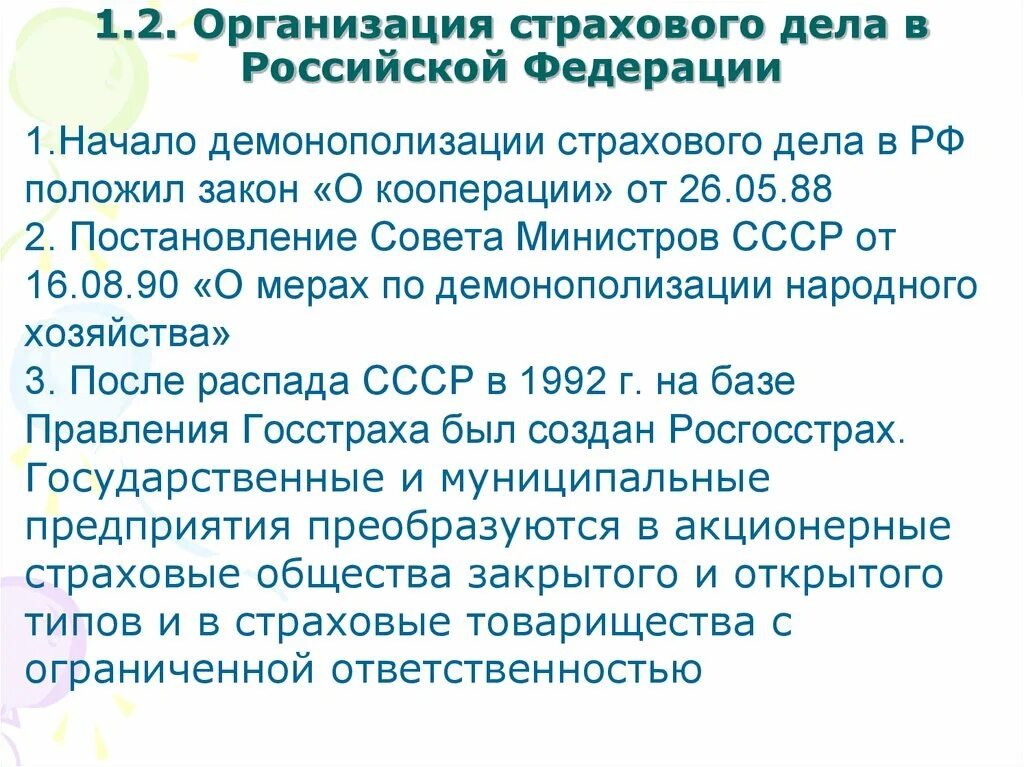 1.2. Организация страхового дела в Российской Федерации

1.Начало демонополизации страхового дела в РФ положил закон «О кооперации» от 26.05.88
2. Постановление Совета Министров СССР от 16.08.90 «О мерах по демонополизации народного хозяйства»
3. После распада СССР в 1992 г. на базе Правления Госстраха был создан Росгосстрах. Государственные и муниципальные предприятия преобразуются в акционерные страховые общества закрытого и открытого типов и в страховые товарищества с ограниченной ответственностью